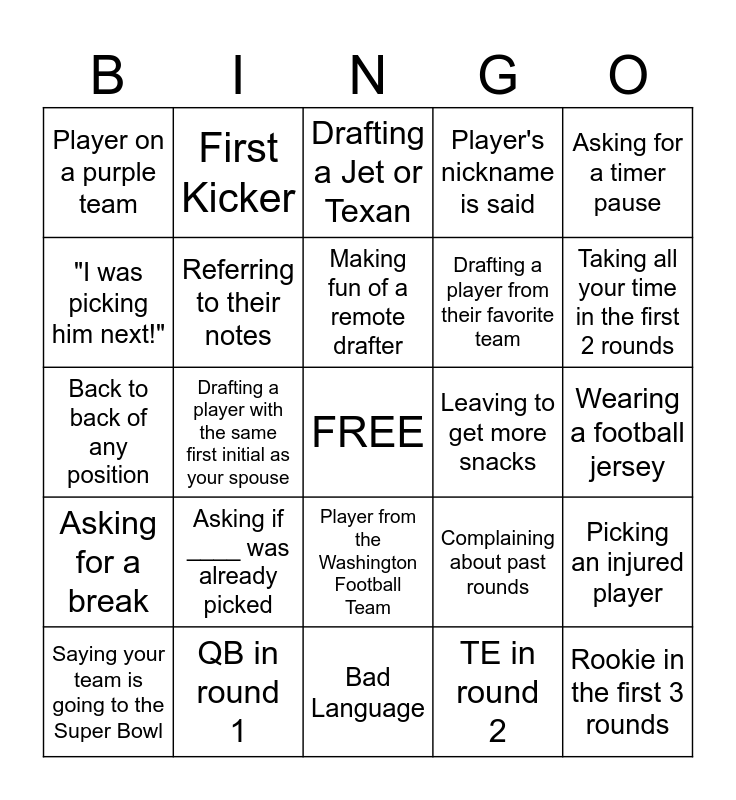 | B | I | N | G | O |
|---|---|---|---|---|
| Player on a purple team | First Kicker | Drafting a Jet or Texan | Player's nickname is said | Asking for a timer pause |
| "I was picking him next!" | Referring to their notes | Making fun of a remote drafter | Drafting a player from their favorite team | Taking all your time in the first 2 rounds |
| Back to back of any position | Drafting a player with the same first initial as your spouse | FREE | Leaving to get more snacks | Wearing a football jersey |
| Asking for a break | Asking if ____ was already picked | Player from the Washington Football Team | Complaining about past rounds | Picking an injured player |
| Saying your team is going to the Super Bowl | QB in round 1 | Bad Language | TE in round 2 | Rookie in the first 3 rounds |